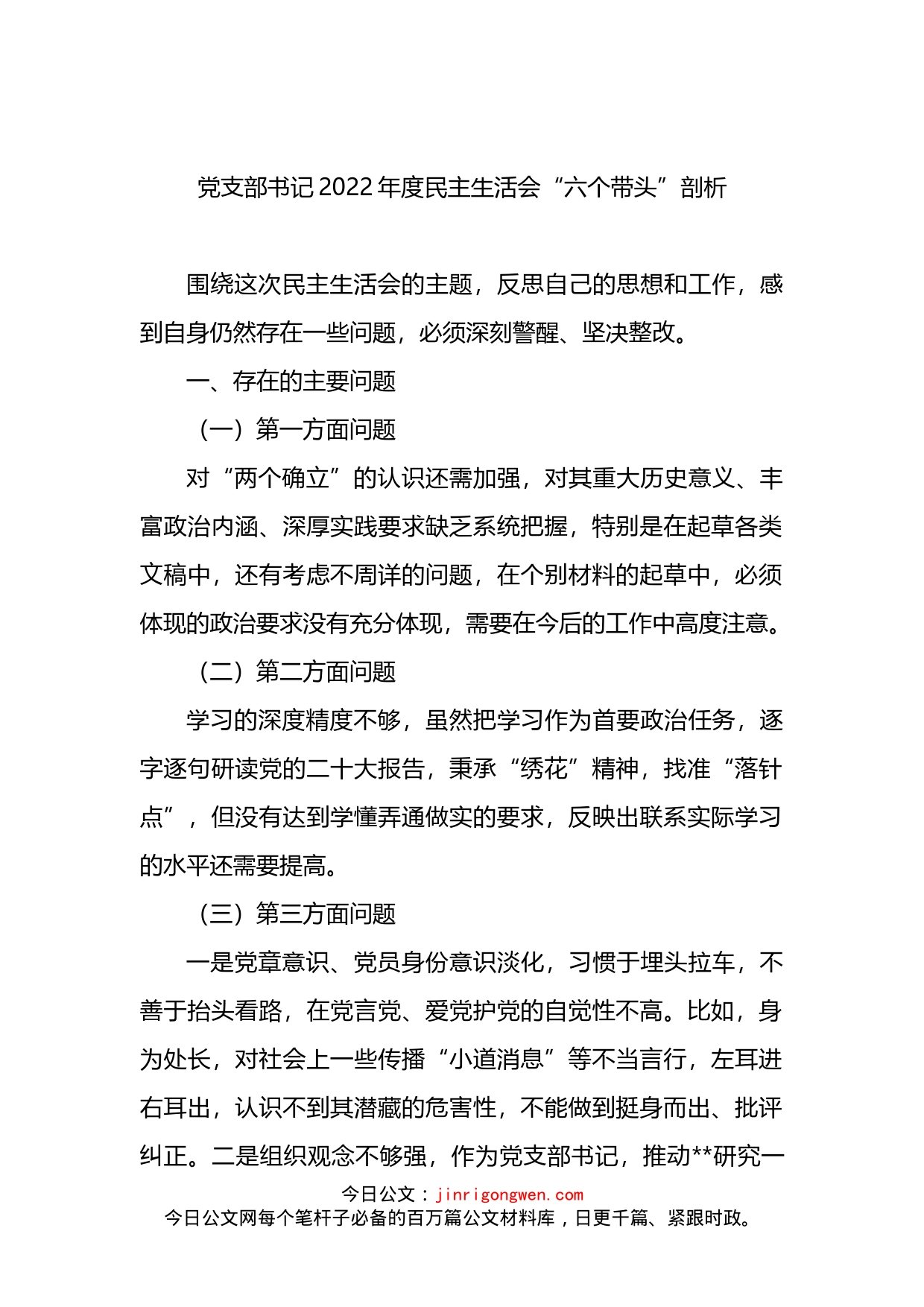 党支部书记2022年度民主生活会“六个带头”剖析

围绕这次民主生活会的主题，反思自己的思想和工作，感到自身仍然存在一些问题，必须深刻警醒、坚决整改。

一、存在的主要问题

（一）第一方面问题

对“两个确立”的认识还需加强，对其重大历史意义、丰富政治内涵、深厚实践要求缺乏系统把握，特别是在起草各类文稿中，还有考虑不周详的问题，在个别材料的起草中，必须体现的政治要求没有充分体现，需要在今后的工作中高度注意。

（二）第二方面问题

学习的深度精度不够，虽然把学习作为首要政治任务，逐字逐句研读党的二十大报告，秉承“绣花”精神，找准“落针点”，但没有达到学懂弄通做实的要求，反映出联系实际学习的水平还需要提高。

（三）第三方面问题

一是党章意识、党员身份意识淡化，习惯于埋头拉车，不善于抬头看路，在党言党、爱党护党的自觉性不高。比如，身为处长，对社会上一些传播“小道消息”等不当言行，左耳进右耳出，认识不到其潜藏的危害性，不能做到挺身而出、批评纠正。二是组织观念不够强，作为党支部书记，推动**研究一

今日公文：jinrigongwen.com
今日公文网每个笔杆子必备的百万篇公文材料库，日更千篇、紧跟时政。